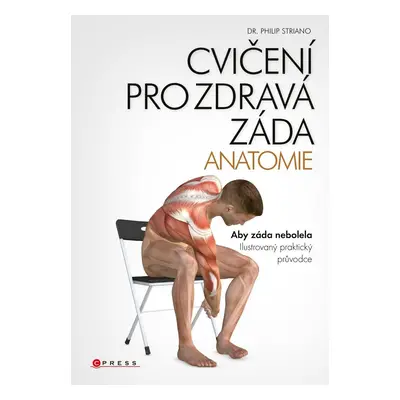 DR. PHILIP STRIANO

CVIČENÍ PRO ZDRAVÁ ZÁDA

ANATOMIE

Aby záda nebolela

Ilustrovaný praktický průvodce

CPRESS